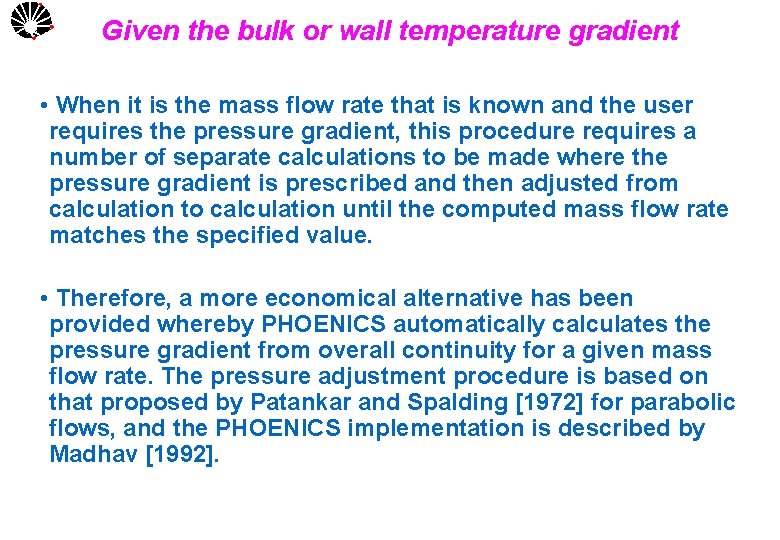 Given the bulk or wall temperature gradient

• When it is the mass flow rate that is known and the user requires the pressure gradient, this procedure requires a number of separate calculations to be made where the pressure gradient is prescribed and then adjusted from calculation to calculation until the computed mass flow rate matches the specified value.

• Therefore, a more economical alternative has been provided whereby PHOENICS automatically calculates the pressure gradient from overall continuity for a given mass flow rate. The pressure adjustment procedure is based on that proposed by Patankar and Spalding [1972] for parabolic flows, and the PHOENICS implementation is described by Madhav [1992].